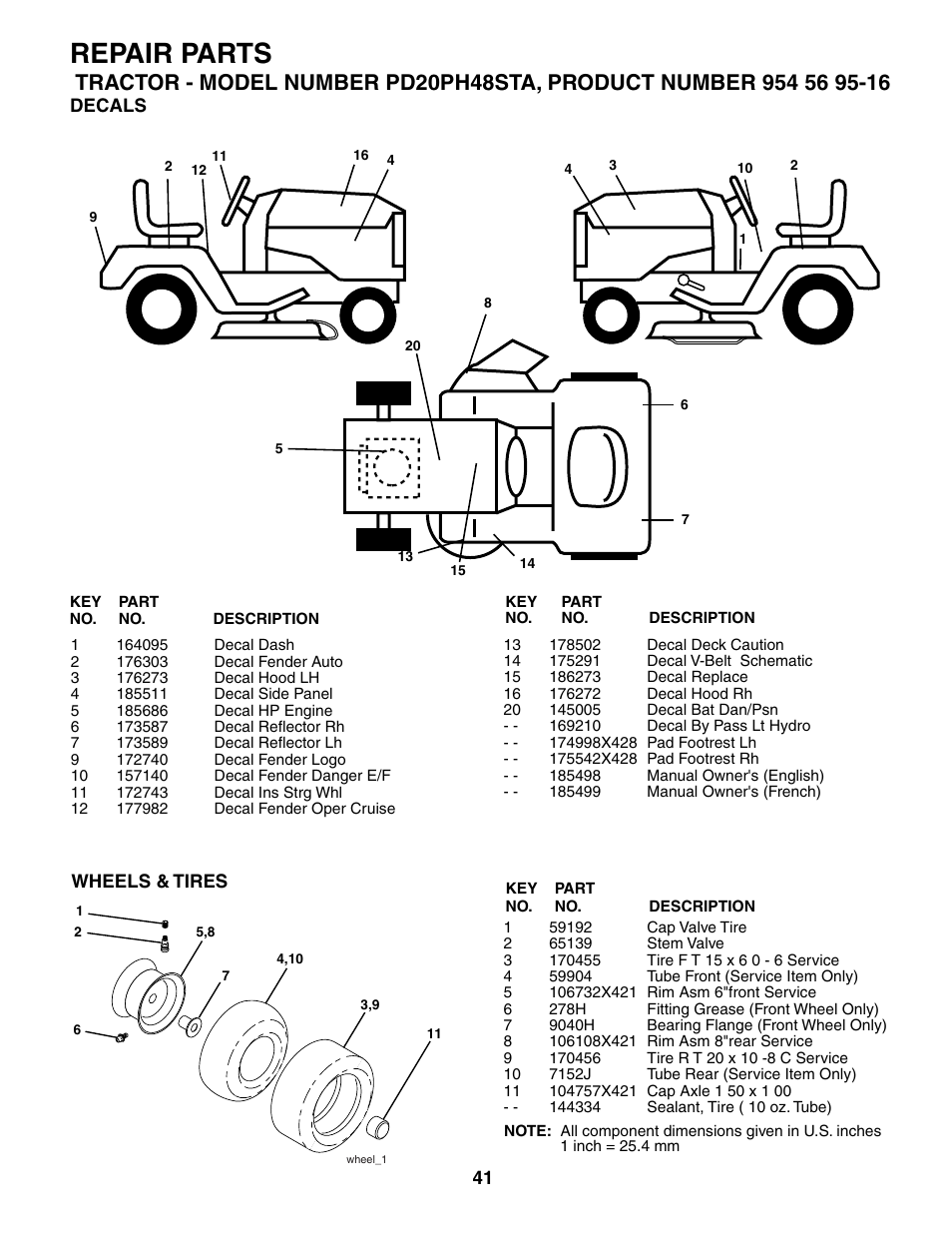 REPAIR PARTS

TRACTOR - MODEL NUMBER PD20PH48STA, PRODUCT NUMBER 954 56 95-16

DECALS

2 11 12 16 4 9 4 3 10 2 1 8 20 6 5 7 13 15 14

| KEY NO. | PART NO. | DESCRIPTION |
|---|---|---|
| 1 | 164095 | Decal Dash |
| 2 | 176303 | Decal Fender Auto |
| 3 | 176273 | Decal Hood LH |
| 4 | 185511 | Decal Side Panel |
| 5 | 185686 | Decal HP Engine |
| 6 | 173587 | Decal Reflector Rh |
| 7 | 173589 | Decal Reflector Lh |
| 9 | 172740 | Decal Fender Logo |
| 10 | 157140 | Decal Fender Danger E/F |
| 11 | 172743 | Decal Ins Strg Whl |
| 12 | 177982 | Decal Fender Oper Cruise |

| KEY NO. | PART NO. | DESCRIPTION |
|---|---|---|
| 13 | 178502 | Decal Deck Caution |
| 14 | 175291 | Decal V-Belt Schematic |
| 15 | 186273 | Decal Replace |
| 16 | 176272 | Decal Hood Rh |
| 20 | 145005 | Decal Bat Dan/Psn |
| - - | 169210 | Decal By Pass Lt Hydro |
| - - | 174998X428 | Pad Footrest Lh |
| - - | 175542X428 | Pad Footrest Rh |
| - - | 185498 | Manual Owner's (English) |
| - - | 185499 | Manual Owner's (French) |

WHEELS & TIRES

1 2 5,8 4,10 7 3,9 6 11 wheel_1

| KEY NO. | PART NO. | DESCRIPTION |
|---|---|---|
| 1 | 59192 | Cap Valve Tire |
| 2 | 65139 | Stem Valve |
| 3 | 170455 | Tire F T 15 x 6 0 - 6 Service |
| 4 | 59904 | Tube Front (Service Item Only) |
| 5 | 106732X421 | Rim Asm 6"front Service |
| 6 | 278H | Fitting Grease (Front Wheel Only) |
| 7 | 9040H | Bearing Flange (Front Wheel Only) |
| 8 | 106108X421 | Rim Asm 8"rear Service |
| 9 | 170456 | Tire R T 20 x 10 -8 C Service |
| 10 | 7152J | Tube Rear (Service Item Only) |
| 11 | 104757X421 | Cap Axle 1 50 x 1 00 |
| - - | 144334 | Sealant, Tire ( 10 oz. Tube) |

NOTE: All component dimensions given in U.S. inches 1 inch = 25.4 mm

41